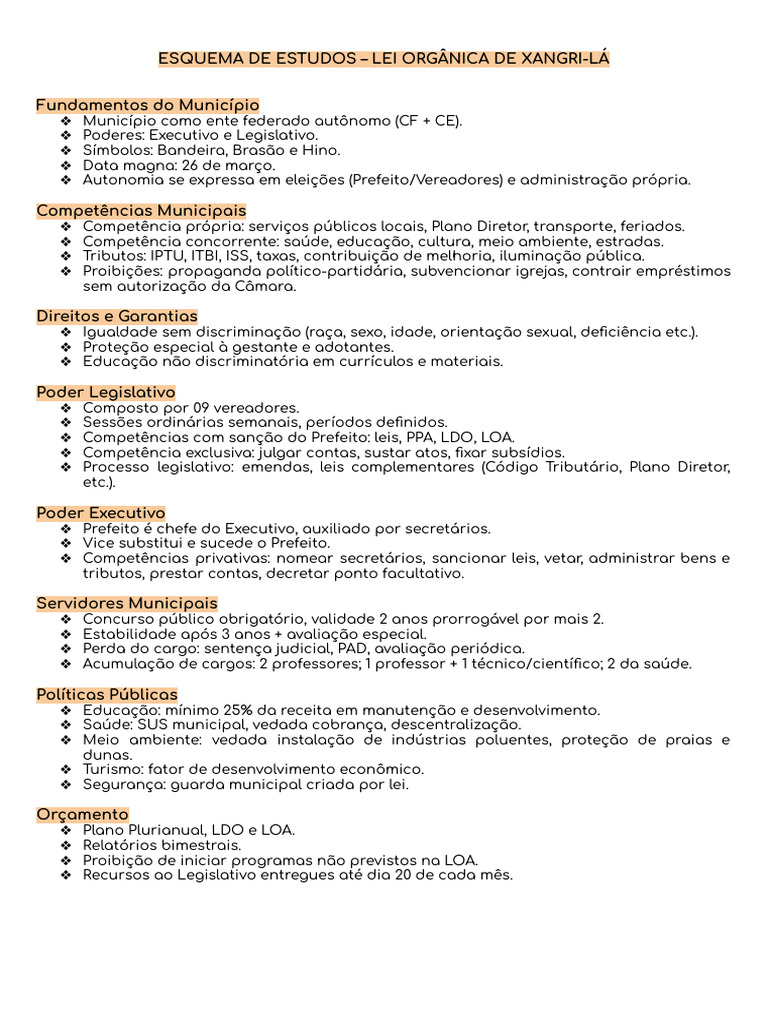 ESQUEMA DE ESTUDOS – LEI ORGÂNICA DE XANGRI-LÁ

Fundamentos do Município
❖ Município como ente federado autônomo (CF + CE).
❖ Poderes: Executivo e Legislativo.
❖ Símbolos: Bandeira, Brasão e Hino.
❖ Data magna: 26 de março.
❖ Autonomia se expressa em eleições (Prefeito/Vereadores) e administração própria.

Competências Municipais
❖ Competência própria: serviços públicos locais, Plano Diretor, transporte, feriados.
❖ Competência concorrente: saúde, educação, cultura, meio ambiente, estradas.
❖ Tributos: IPTU, ITBI, ISS, taxas, contribuição de melhoria, iluminação pública.
❖ Proibições: propaganda político-partidária, subvencionar igrejas, contrair empréstimos sem autorização da Câmara.

Direitos e Garantias
❖ Igualdade sem discriminação (raça, sexo, idade, orientação sexual, deficiência etc.).
❖ Proteção especial à gestante e adotantes.
❖ Educação não discriminatória em currículos e materiais.

Poder Legislativo
❖ Composto por 09 vereadores.
❖ Sessões ordinárias semanais, períodos definidos.
❖ Competências com sanção do Prefeito: leis, PPA, LDO, LOA.
❖ Competência exclusiva: julgar contas, sustar atos, fixar subsídios.
❖ Processo legislativo: emendas, leis complementares (Código Tributário, Plano Diretor, etc.).

Poder Executivo
❖ Prefeito é chefe do Executivo, auxiliado por secretários.
❖ Vice substitui e sucede o Prefeito.
❖ Competências privativas: nomear secretários, sancionar leis, vetar, administrar bens e tributos, prestar contas, decretar ponto facultativo.

Servidores Municipais
❖ Concurso público obrigatório, validade 2 anos prorrogável por mais 2.
❖ Estabilidade após 3 anos + avaliação especial.
❖ Perda do cargo: sentença judicial, PAD, avaliação periódica.
❖ Acumulação de cargos: 2 professores; 1 professor + 1 técnico/científico; 2 da saúde.

Políticas Públicas
❖ Educação: mínimo 25% da receita em manutenção e desenvolvimento.
❖ Saúde: SUS municipal, vedada cobrança, descentralização.
❖ Meio ambiente: vedada instalação de indústrias poluentes, proteção de praias e dunas.
❖ Turismo: fator de desenvolvimento econômico.
❖ Segurança: guarda municipal criada por lei.

Orçamento
❖ Plano Plurianual, LDO e LOA.
❖ Relatórios bimestrais.
❖ Proibição de iniciar programas não previstos na LOA.
❖ Recursos ao Legislativo entregues até dia 20 de cada mês.